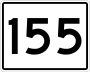 155